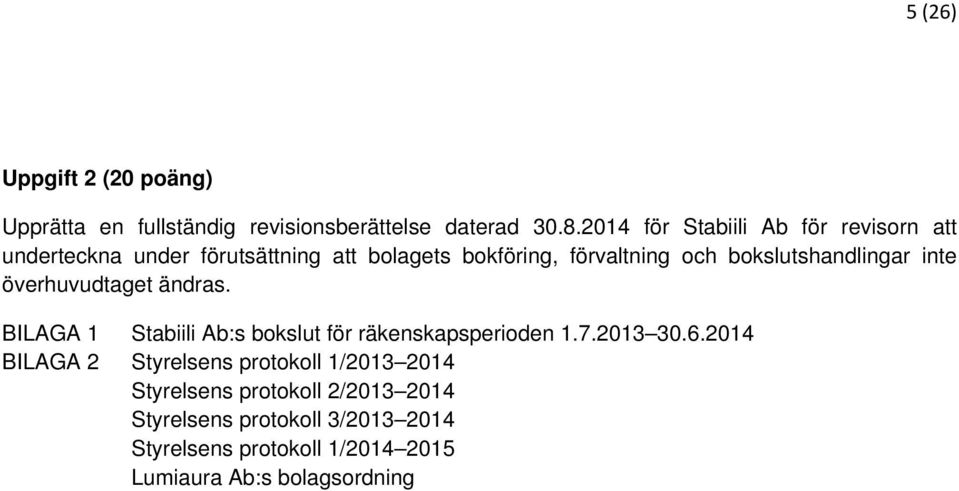 5 (26)

Uppgift 2 (20 poäng)

Upprätta en fullständig revisionsberättelse daterad 30.8.2014 för Stabiili Ab för revisorn att underteckna under förutsättning att bolagets bokföring, förvaltning och bokslutshandlingar inte överhuvudtaget ändras.

BILAGA 1 Stabiili Ab:s bokslut för räkenskapsperioden 1.7.2013–30.6.2014
BILAGA 2 Styrelsens protokoll 1/2013–2014
Styrelsens protokoll 2/2013–2014
Styrelsens protokoll 3/2013–2014
Styrelsens protokoll 1/2014–2015
Lumiaura Ab:s bolagsordning